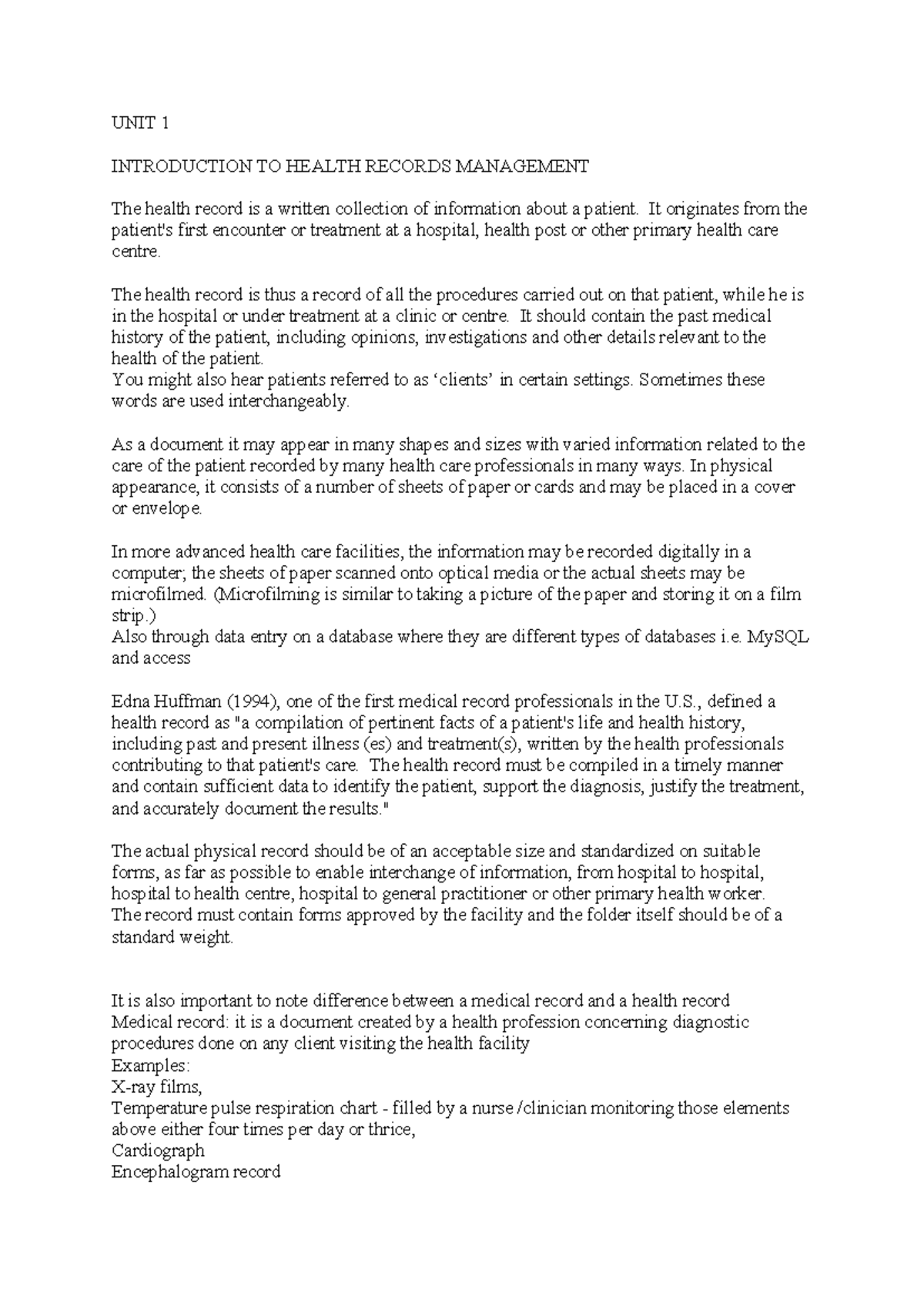 UNIT 1

INTRODUCTION TO HEALTH RECORDS MANAGEMENT

The health record is a written collection of information about a patient. It originates from the patient's first encounter or treatment at a hospital, health post or other primary health care centre.

The health record is thus a record of all the procedures carried out on that patient, while he is in the hospital or under treatment at a clinic or centre. It should contain the past medical history of the patient, including opinions, investigations and other details relevant to the health of the patient.
You might also hear patients referred to as ‘clients’ in certain settings. Sometimes these words are used interchangeably.

As a document it may appear in many shapes and sizes with varied information related to the care of the patient recorded by many health care professionals in many ways. In physical appearance, it consists of a number of sheets of paper or cards and may be placed in a cover or envelope.

In more advanced health care facilities, the information may be recorded digitally in a computer; the sheets of paper scanned onto optical media or the actual sheets may be microfilmed. (Microfilming is similar to taking a picture of the paper and storing it on a film strip.)
Also through data entry on a database where they are different types of databases i.e. MySQL and access

Edna Huffman (1994), one of the first medical record professionals in the U.S., defined a health record as "a compilation of pertinent facts of a patient's life and health history, including past and present illness (es) and treatment(s), written by the health professionals contributing to that patient's care. The health record must be compiled in a timely manner and contain sufficient data to identify the patient, support the diagnosis, justify the treatment, and accurately document the results."

The actual physical record should be of an acceptable size and standardized on suitable forms, as far as possible to enable interchange of information, from hospital to hospital, hospital to health centre, hospital to general practitioner or other primary health worker. The record must contain forms approved by the facility and the folder itself should be of a standard weight.

It is also important to note difference between a medical record and a health record
Medical record: it is a document created by a health profession concerning diagnostic procedures done on any client visiting the health facility
Examples:
X-ray films,
Temperature pulse respiration chart - filled by a nurse /clinician monitoring those elements above either four times per day or thrice,
Cardiograph
Encephalogram record